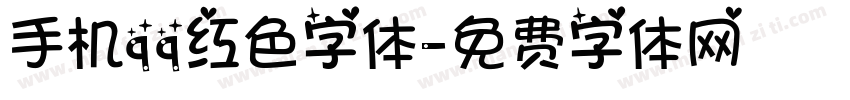 手机qq红色字体-免费字体网